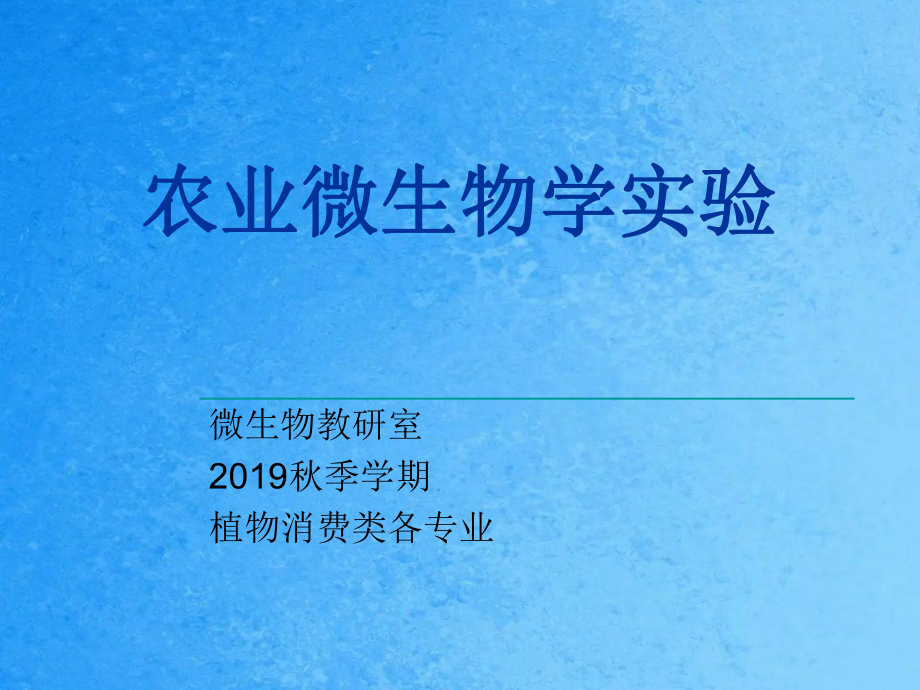 农业微生物学实验

微生物教研室
2019秋季学期
植物消费类各专业